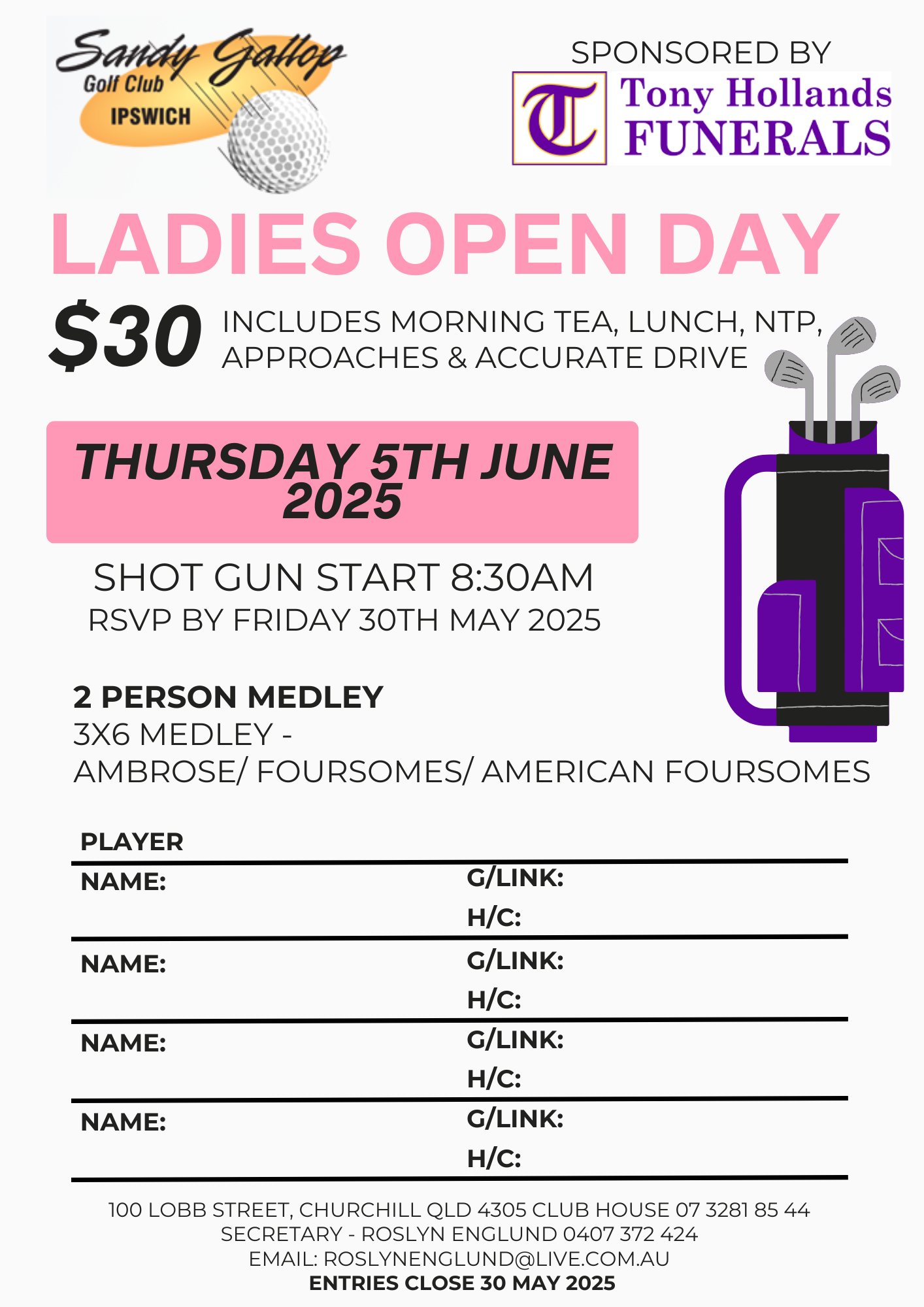 Sandy Gallop Golf Club IPSWICH

SPONSORED BY
T Tony Hollands FUNERALS

LADIES OPEN DAY

$30 INCLUDES MORNING TEA, LUNCH, NTP, APPROACHES & ACCURATE DRIVE

THURSDAY 5TH JUNE 2025

SHOT GUN START 8:30AM
RSVP BY FRIDAY 30TH MAY 2025

2 PERSON MEDLEY
3X6 MEDLEY -
AMBROSE/ FOURSOMES/ AMERICAN FOURSOMES

PLAYER

NAME: G/LINK:
H/C:

NAME: G/LINK:
H/C:

NAME: G/LINK:
H/C:

NAME: G/LINK:
H/C:

100 LOBB STREET, CHURCHILL QLD 4305 CLUB HOUSE 07 3281 85 44
SECRETARY - ROSLYN ENGLUND 0407 372 424
EMAIL: ROSLYNENGLUND@LIVE.COM.AU
ENTRIES CLOSE 30 MAY 2025